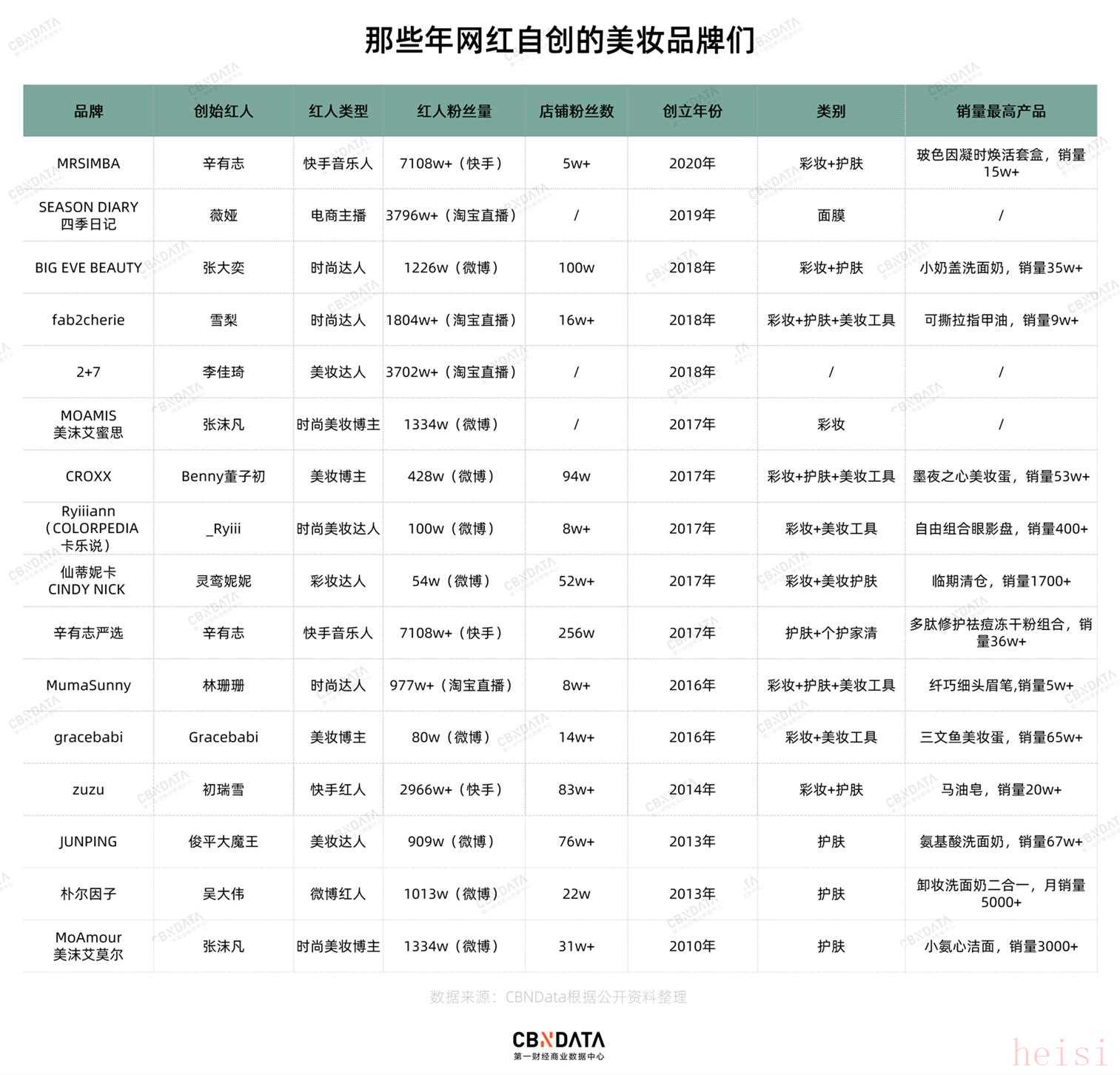 那些年网红自创的美妆品牌们

| 品牌 | 创始红人 | 红人类型 | 红人粉丝量 | 店铺粉丝数 | 创立年份 | 类别 | 销量最高产品 |
|---|---|---|---|---|---|---|---|
| MRSIMBA | 辛有志 | 快手音乐人 | 7108w+（快手） | 5w+ | 2020年 | 彩妆+护肤 | 玻色因凝时焕活套盒，销量15w+ |
| SEASON DIARY 四季日记 | 薇娅 | 电商主播 | 3796w+（淘宝直播） | / | 2019年 | 面膜 | / |
| BIG EVE BEAUTY | 张大奕 | 时尚达人 | 1226w（微博） | 100w | 2018年 | 彩妆+护肤 | 小奶盖洗面奶，销量35w+ |
| fab2cherie | 雪梨 | 时尚达人 | 1804w+（淘宝直播） | 16w+ | 2018年 | 彩妆+护肤+美妆工具 | 可撕拉指甲油，销量9w+ |
| 2+7 | 李佳琦 | 美妆达人 | 3702w+（淘宝直播） | / | 2018年 | / | / |
| MOAMIS 美沫艾蜜思 | 张沫凡 | 时尚美妆博主 | 1334w（微博） | / | 2017年 | 彩妆 | / |
| CROXX | Benny董子初 | 美妆博主 | 428w（微博） | 94w | 2017年 | 彩妆+护肤+美妆工具 | 墨夜之心美妆蛋，销量53w+ |
| Ryiiiann（COLORPEDIA 卡乐说） | _Ryiii | 时尚美妆达人 | 100w（微博） | 8w+ | 2017年 | 彩妆+美妆工具 | 自由组合眼影盘，销量400+ |
| 仙蒂妮卡 CINDY NICK | 灵鸾妮妮 | 彩妆达人 | 54w（微博） | 52w+ | 2017年 | 彩妆+美妆护肤 | 临期清仓，销量1700+ |
| 辛有志严选 | 辛有志 | 快手音乐人 | 7108w+（快手） | 256w | 2017年 | 护肤+个护家清 | 多肽修护祛痘冻干粉组合，销量36w+ |
| MumaSunny | 林珊珊 | 时尚达人 | 977w+（淘宝直播） | 8w+ | 2016年 | 彩妆+护肤+美妆工具 | 纤巧细头眉笔,销量5w+ |
| gracebabi | Gracebabi | 美妆博主 | 80w（微博） | 14w+ | 2016年 | 彩妆+美妆工具 | 三文鱼美妆蛋，销量65w+ |
| zuzu | 初瑞雪 | 快手红人 | 2966w+（快手） | 83w+ | 2014年 | 彩妆+护肤 | 马油皂，销量20w+ |
| JUNPING | 俊平大魔王 | 美妆达人 | 909w（微博） | 76w+ | 2013年 | 护肤 | 氨基酸洗面奶，销量67w+ |
| 朴尔因子 | 吴大伟 | 微博红人 | 1013w（微博） | 22w | 2013年 | 护肤 | 卸妆洗面奶二合一，月销量5000+ |
| MoAmour 美沫艾莫尔 | 张沫凡 | 时尚美妆博主 | 1334w（微博） | 31w+ | 2010年 | 护肤 | 小氨心洁面，销量3000+ |

数据来源：CBNData根据公开资料整理

CBNDATA
第一财经商业数据中心

heisi